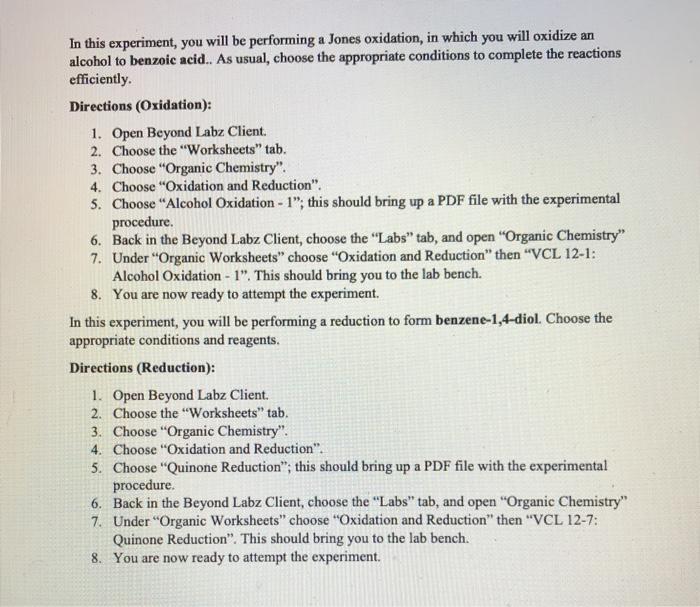 In this experiment, you will be performing a Jones oxidation, in which you will oxidize an alcohol to **benzoic acid**.. As usual, choose the appropriate conditions to complete the reactions efficiently.

**Directions (Oxidation):**

1. Open Beyond Labz Client.
2. Choose the "Worksheets" tab.
3. Choose "Organic Chemistry".
4. Choose "Oxidation and Reduction".
5. Choose "Alcohol Oxidation - 1"; this should bring up a PDF file with the experimental procedure.
6. Back in the Beyond Labz Client, choose the "Labs" tab, and open "Organic Chemistry"
7. Under "Organic Worksheets" choose "Oxidation and Reduction" then "VCL 12-1: Alcohol Oxidation - 1". This should bring you to the lab bench.
8. You are now ready to attempt the experiment.

In this experiment, you will be performing a reduction to form **benzene-1,4-diol**. Choose the appropriate conditions and reagents.

**Directions (Reduction):**

1. Open Beyond Labz Client.
2. Choose the "Worksheets" tab.
3. Choose "Organic Chemistry".
4. Choose "Oxidation and Reduction".
5. Choose "Quinone Reduction"; this should bring up a PDF file with the experimental procedure.
6. Back in the Beyond Labz Client, choose the "Labs" tab, and open "Organic Chemistry"
7. Under "Organic Worksheets" choose "Oxidation and Reduction" then "VCL 12-7: Quinone Reduction". This should bring you to the lab bench.
8. You are now ready to attempt the experiment.